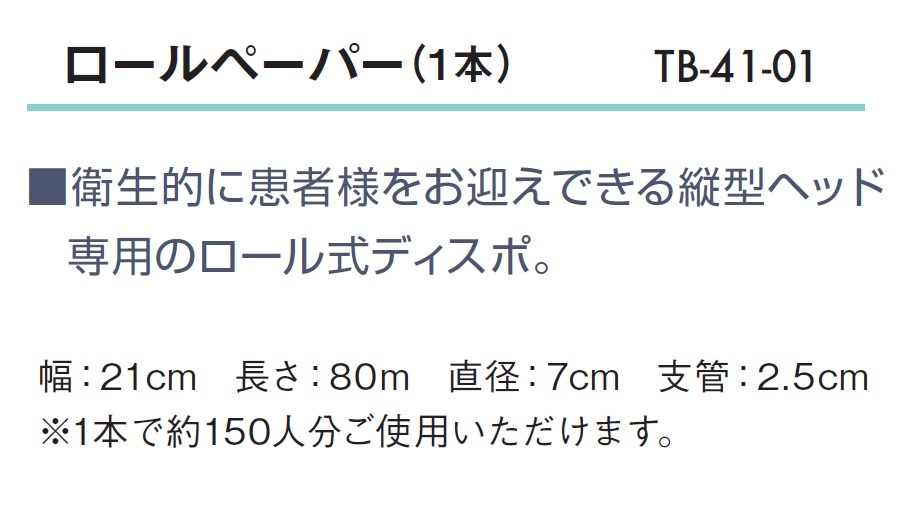 ロールペーパー（1本）　TB-41-01

■衛生的に患者様をお迎えできる縦型ヘッド専用のロール式ディスポ。

幅：21cm　長さ：80m　直径：7cm　支管：2.5cm
※1本で約150人分ご使用いただけます。